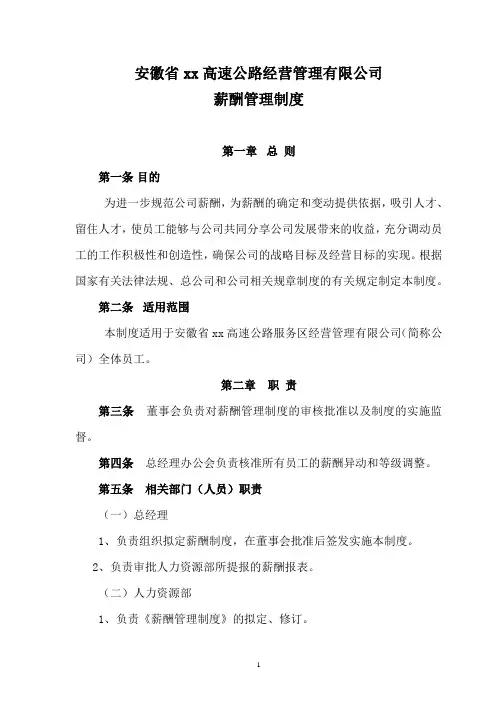 安徽省 xx 高速公路经营管理有限公司
薪酬管理制度

第一章 总 则

第一条 目的

为进一步规范公司薪酬，为薪酬的确定和变动提供依据，吸引人才、留住人才，使员工能够与公司共同分享公司发展带来的收益，充分调动员工的工作积极性和创造性，确保公司的战略目标及经营目标的实现。根据国家有关法律法规、总公司和公司相关规章制度的有关规定制定本制度。

第二条 适用范围

本制度适用于安徽省 xx 高速公路服务区经营管理有限公司(简称公司）全体员工。

第二章 职 责

第三条 董事会负责对薪酬管理制度的审核批准以及制度的实施监督。

第四条 总经理办公会负责核准所有员工的薪酬异动和等级调整。

第五条 相关部门（人员）职责

（一）总经理

1、负责组织拟定薪酬制度，在董事会批准后签发实施本制度。

2、负责审批人力资源部所提报的薪酬报表。

（二）人力资源部

1、负责《薪酬管理制度》的拟定、修订。

1